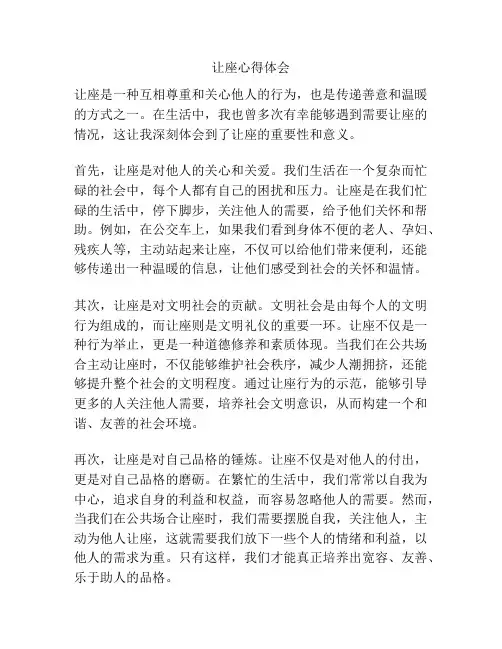 让座心得体会

让座是一种互相尊重和关心他人的行为，也是传递善意和温暖的方式之一。在生活中，我也曾多次有幸能够遇到需要让座的情况，这让我深刻体会到了让座的重要性和意义。

首先，让座是对他人的关心和关爱。我们生活在一个复杂而忙碌的社会中，每个人都有自己的困扰和压力。让座是在我们忙碌的生活中，停下脚步，关注他人的需要，给予他们关怀和帮助。例如，在公交车上，如果我们看到身体不便的老人、孕妇、残疾人等，主动站起来让座，不仅可以给他们带来便利，还能够传递出一种温暖的信息，让他们感受到社会的关怀和温情。

其次，让座是对文明社会的贡献。文明社会是由每个人的文明行为组成的，而让座则是文明礼仪的重要一环。让座不仅是一种行为举止，更是一种道德修养和素质体现。当我们在公共场合主动让座时，不仅能够维护社会秩序，减少人潮拥挤，还能够提升整个社会的文明程度。通过让座行为的示范，能够引导更多的人关注他人需要，培养社会文明意识，从而构建一个和谐、友善的社会环境。

再次，让座是对自己品格的锤炼。让座不仅是对他人的付出，更是对自己品格的磨砺。在繁忙的生活中，我们常常以自我为中心，追求自身的利益和权益，而容易忽略他人的需要。然而，当我们在公共场合让座时，我们需要摆脱自我，关注他人，主动为他人让座，这就需要我们放下一些个人的情绪和利益，以他人的需求为重。只有这样，我们才能真正培养出宽容、友善、乐于助人的品格。